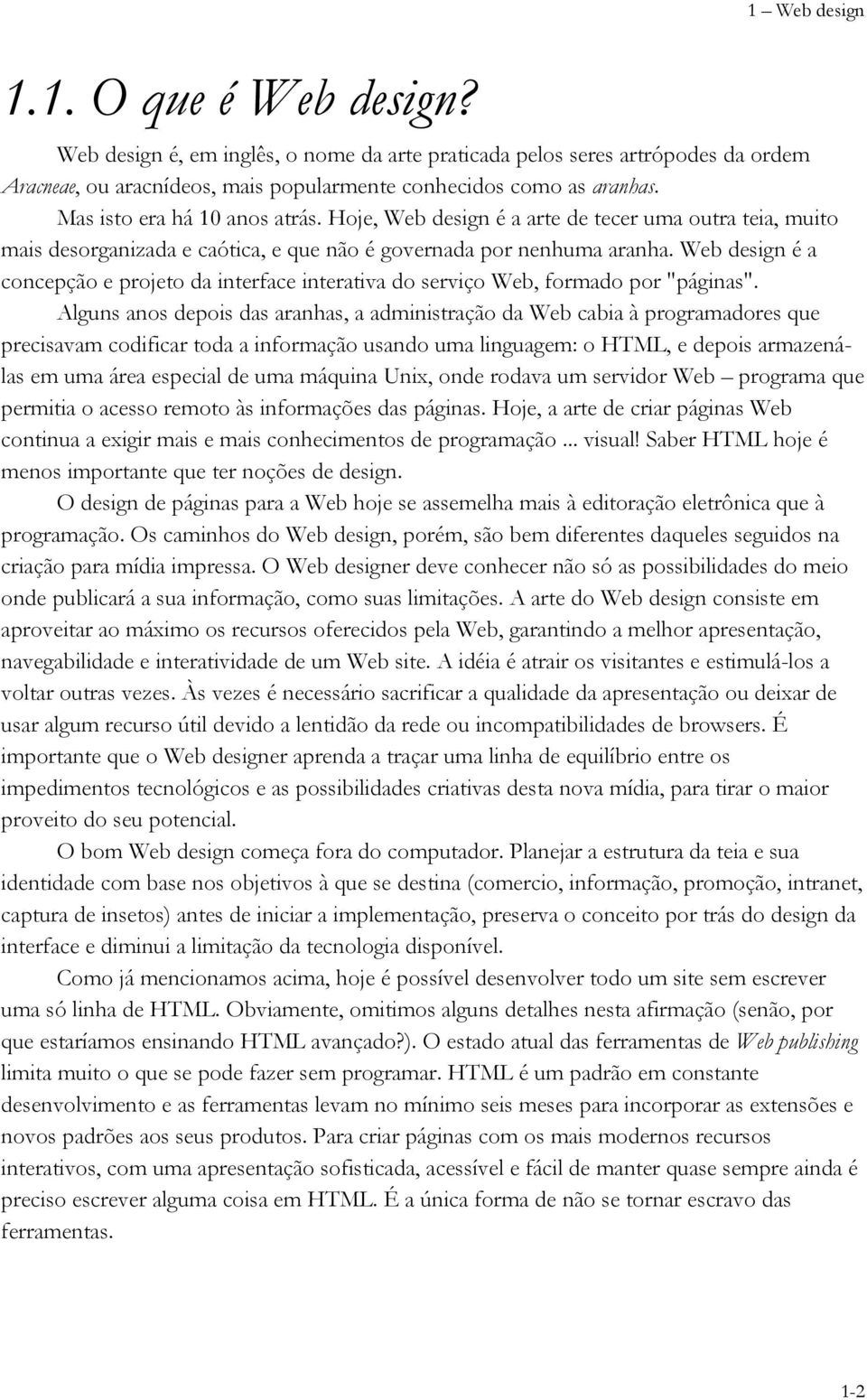 1 – Web design

1.1. O que é Web design?

Web design é, em inglês, o nome da arte praticada pelos seres artrópodes da ordem Aracneae, ou aracnídeos, mais popularmente conhecidos como as aranhas.

Mas isto era há 10 anos atrás. Hoje, Web design é a arte de tecer uma outra teia, muito mais desorganizada e caótica, e que não é governada por nenhuma aranha. Web design é a concepção e projeto da interface interativa do serviço Web, formado por "páginas".

Alguns anos depois das aranhas, a administração da Web cabia à programadores que precisavam codificar toda a informação usando uma linguagem: o HTML, e depois armazená-las em uma área especial de uma máquina Unix, onde rodava um servidor Web – programa que permitia o acesso remoto às informações das páginas. Hoje, a arte de criar páginas Web continua a exigir mais e mais conhecimentos de programação ... visual! Saber HTML hoje é menos importante que ter noções de design.

O design de páginas para a Web hoje se assemelha mais à editoração eletrônica que à programação. Os caminhos do Web design, porém, são bem diferentes daqueles seguidos na criação para mídia impressa. O Web designer deve conhecer não só as possibilidades do meio onde publicará a sua informação, como suas limitações. A arte do Web design consiste em aproveitar ao máximo os recursos oferecidos pela Web, garantindo a melhor apresentação, navegabilidade e interatividade de um Web site. A idéia é atrair os visitantes e estimulá-los a voltar outras vezes. Às vezes é necessário sacrificar a qualidade da apresentação ou deixar de usar algum recurso útil devido a lentidão da rede ou incompatibilidades de browsers. É importante que o Web designer aprenda a traçar uma linha de equilíbrio entre os impedimentos tecnológicos e as possibilidades criativas desta nova mídia, para tirar o maior proveito do seu potencial.

O bom Web design começa fora do computador. Planejar a estrutura da teia e sua identidade com base nos objetivos à que se destina (comercio, informação, promoção, intranet, captura de insetos) antes de iniciar a implementação, preserva o conceito por trás do design da interface e diminui a limitação da tecnologia disponível.

Como já mencionamos acima, hoje é possível desenvolver todo um site sem escrever uma só linha de HTML. Obviamente, omitimos alguns detalhes nesta afirmação (senão, por que estaríamos ensinando HTML avançado?). O estado atual das ferramentas de Web publishing limita muito o que se pode fazer sem programar. HTML é um padrão em constante desenvolvimento e as ferramentas levam no mínimo seis meses para incorporar as extensões e novos padrões aos seus produtos. Para criar páginas com os mais modernos recursos interativos, com uma apresentação sofisticada, acessível e fácil de manter quase sempre ainda é preciso escrever alguma coisa em HTML. É a única forma de não se tornar escravo das ferramentas.

1-2